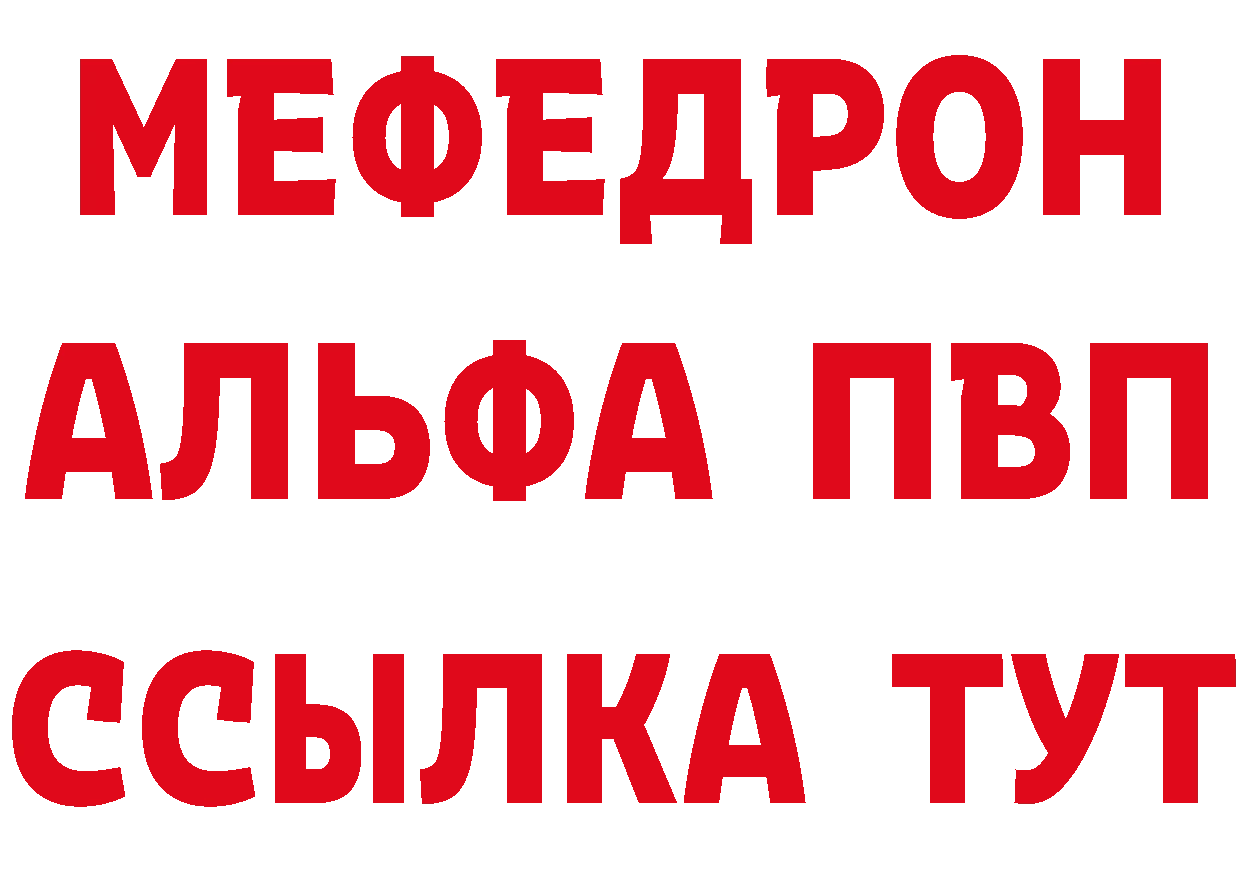 МЕФЕДРОН
АЛЬФА ПВП
ССЫЛКА ТУТ